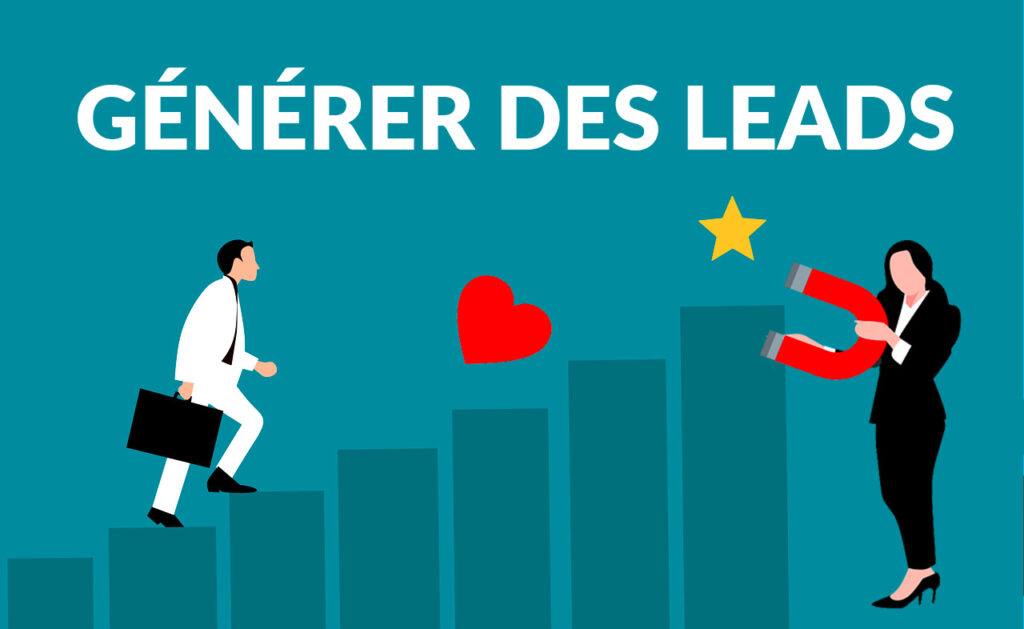 GÉNÉRER DES LEADS